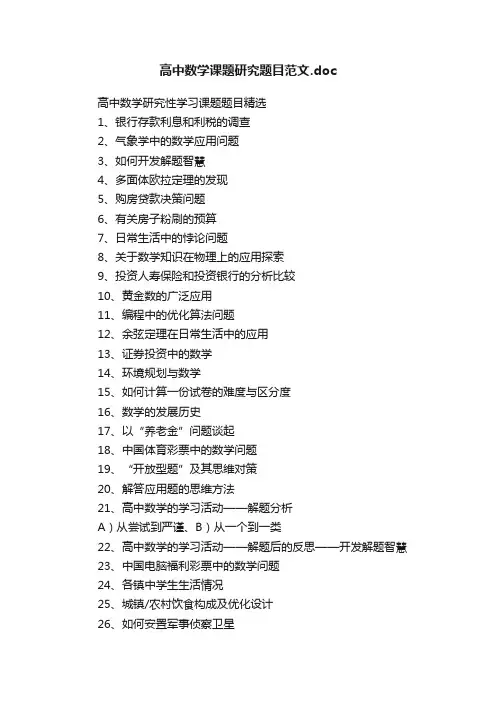 高中数学课题研究题目范文.doc

高中数学研究性学习课题题目精选
1、银行存款利息和利税的调查
2、气象学中的数学应用问题
3、如何开发解题智慧
4、多面体欧拉定理的发现
5、购房贷款决策问题
6、有关房子粉刷的预算
7、日常生活中的悖论问题
8、关于数学知识在物理上的应用探索
9、投资人寿保险和投资银行的分析比较
10、黄金数的广泛应用
11、编程中的优化算法问题
12、余弦定理在日常生活中的应用
13、证券投资中的数学
14、环境规划与数学
15、如何计算一份试卷的难度与区分度
16、数学的发展历史
17、以“养老金”问题谈起
18、中国体育彩票中的数学问题
19、“开放型题”及其思维对策
20、解答应用题的思维方法
21、高中数学的学习活动——解题分析
A）从尝试到严谨、B）从一个到一类
22、高中数学的学习活动——解题后的反思——开发解题智慧
23、中国电脑福利彩票中的数学问题
24、各镇中学生生活情况
25、城镇/农村饮食构成及优化设计
26、如何安置军事侦察卫星